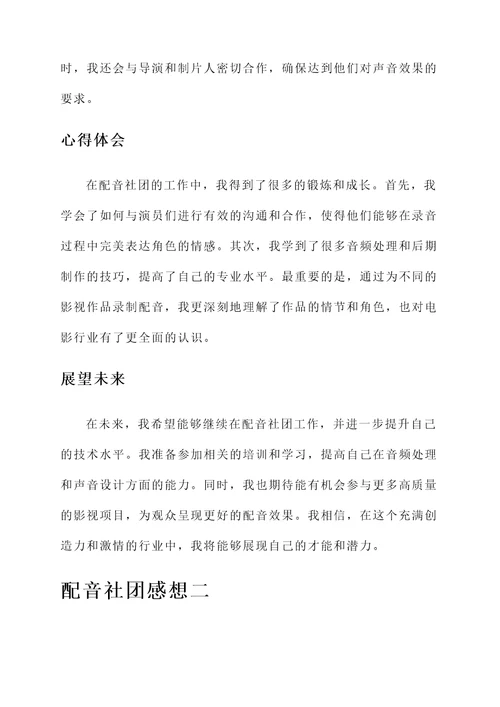 时，我还会与导演和制片人密切合作，确保达到他们对声音效果的要求。

心得体会

在配音社团的工作中，我得到了很多的锻炼和成长。首先，我学会了如何与演员们进行有效的沟通和合作，使得他们能够在录音过程中完美表达角色的情感。其次，我学到了很多音频处理和后期制作的技巧，提高了自己的专业水平。最重要的是，通过为不同的影视作品录制配音，我更深刻地理解了作品的情节和角色，也对电影行业有了更全面的认识。

展望未来

在未来，我希望能够继续在配音社团工作，并进一步提升自己的技术水平。我准备参加相关的培训和学习，提高自己在音频处理和声音设计方面的能力。同时，我也期待能有机会参与更多高质量的影视项目，为观众呈现更好的配音效果。我相信，在这个充满创造力和激情的行业中，我将能够展现自己的才能和潜力。

配音社团感想二